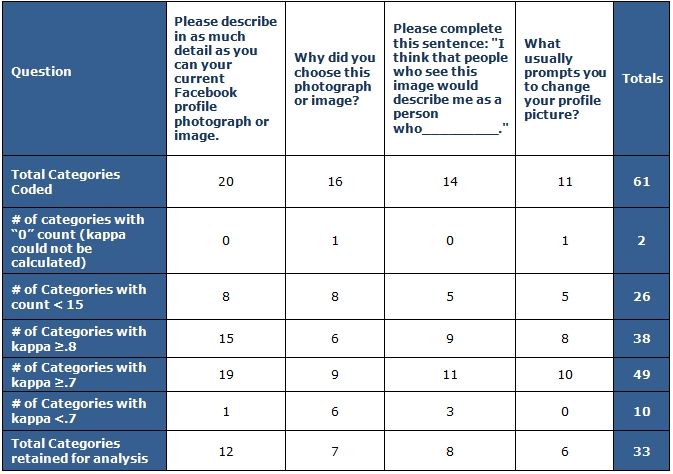 | Question | Please describe in as much detail as you can your current Facebook profile photograph or image. | Why did you choose this photograph or image? | Please complete this sentence: "I think that people who see this image would describe me as a person who__________." | What usually prompts you to change your profile picture? | Totals |
|---|---|---|---|---|---|
| Total Categories Coded | 20 | 16 | 14 | 11 | 61 |
| # of categories with "0" count (kappa could not be calculated) | 0 | 1 | 0 | 1 | 2 |
| # of Categories with count < 15 | 8 | 8 | 5 | 5 | 26 |
| # of Categories with kappa ≥.8 | 15 | 6 | 9 | 8 | 38 |
| # of Categories with kappa ≥.7 | 19 | 9 | 11 | 10 | 49 |
| # of Categories with kappa <.7 | 1 | 6 | 3 | 0 | 10 |
| Total Categories retained for analysis | 12 | 7 | 8 | 6 | 33 |